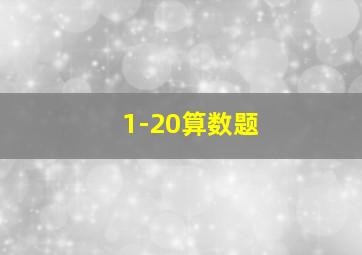 1-20算数题